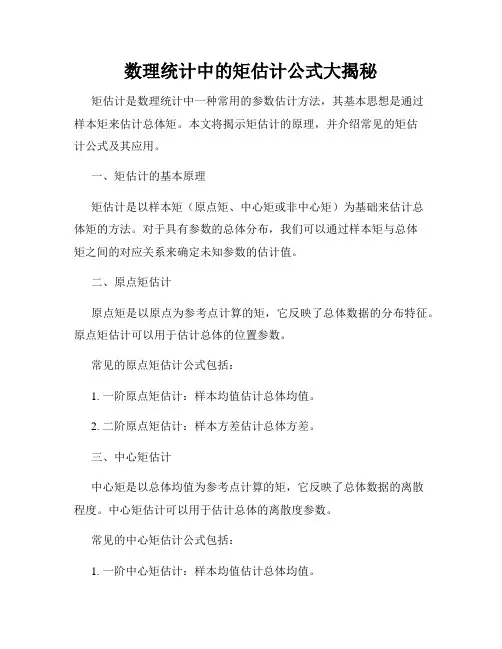 数理统计中的矩估计公式大揭秘

矩估计是数理统计中一种常用的参数估计方法，其基本思想是通过样本矩来估计总体矩。本文将揭示矩估计的原理，并介绍常见的矩估计公式及其应用。

一、矩估计的基本原理

矩估计是以样本矩（原点矩、中心矩或非中心矩）为基础来估计总体矩的方法。对于具有参数的总体分布，我们可以通过样本矩与总体矩之间的对应关系来确定未知参数的估计值。

二、原点矩估计

原点矩是以原点为参考点计算的矩，它反映了总体数据的分布特征。原点矩估计可以用于估计总体的位置参数。

常见的原点矩估计公式包括：

1. 一阶原点矩估计：样本均值估计总体均值。

2. 二阶原点矩估计：样本方差估计总体方差。

三、中心矩估计

中心矩是以总体均值为参考点计算的矩，它反映了总体数据的离散程度。中心矩估计可以用于估计总体的离散度参数。

常见的中心矩估计公式包括：

1. 一阶中心矩估计：样本均值估计总体均值。